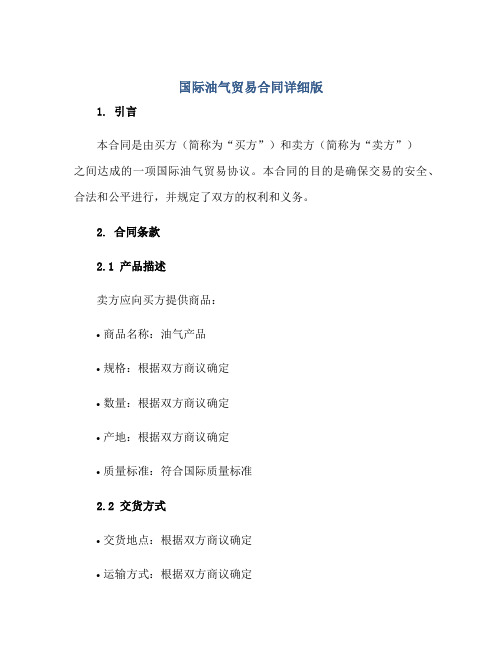 国际油气贸易合同详细版

1. 引言

本合同是由买方（简称为“买方”）和卖方（简称为“卖方”）之间达成的一项国际油气贸易协议。本合同的目的是确保交易的安全、合法和公平进行，并规定了双方的权利和义务。

2. 合同条款

2.1 产品描述

卖方应向买方提供商品：

• 商品名称：油气产品

• 规格：根据双方商议确定

• 数量：根据双方商议确定

• 产地：根据双方商议确定

• 质量标准：符合国际质量标准

2.2 交货方式

• 交货地点：根据双方商议确定

• 运输方式：根据双方商议确定